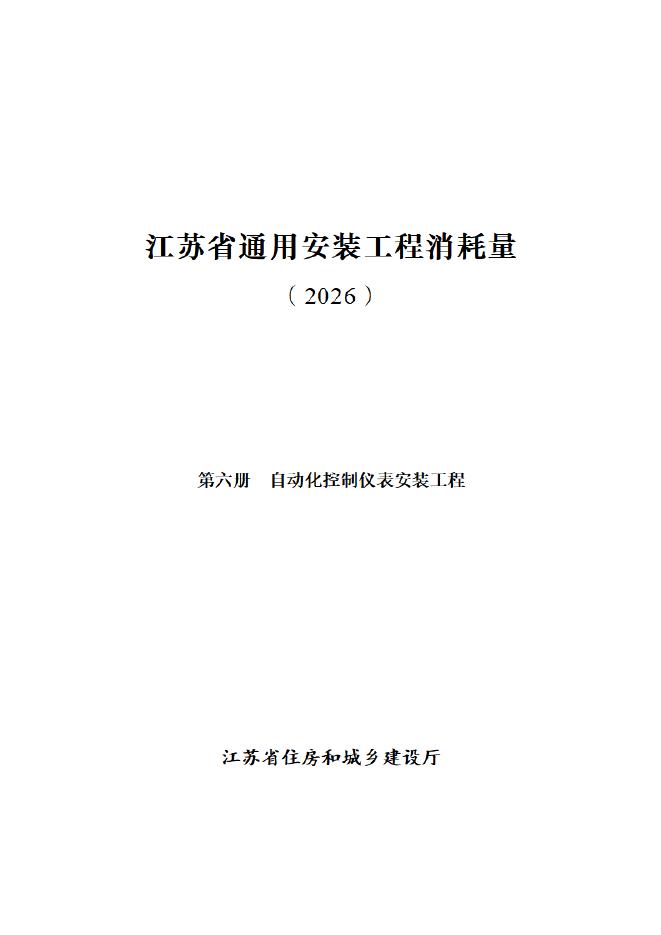 江苏省通用安装工程消耗量

（2026）

第六册 自动化控制仪表安装工程

江苏省住房和城乡建设厅